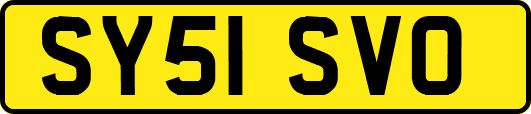 SY51 SVO